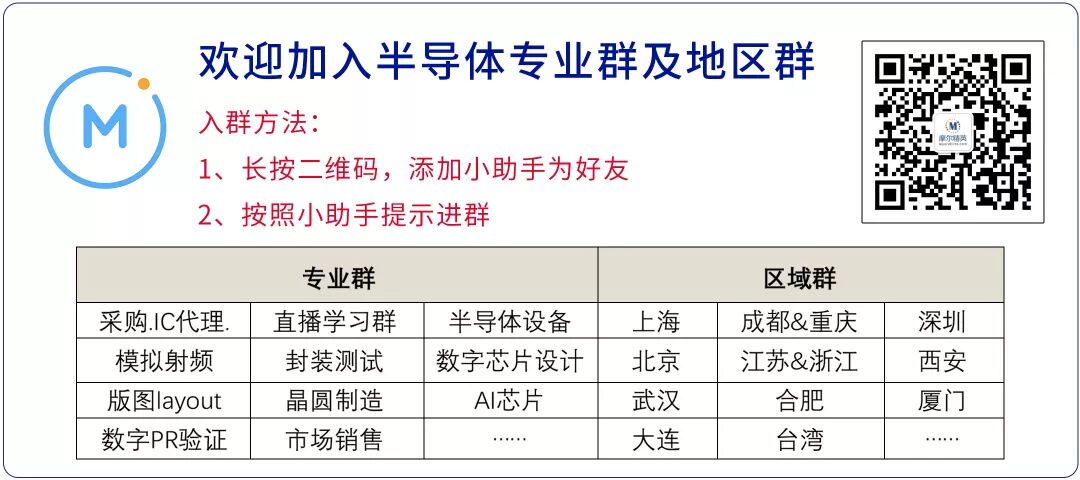 欢迎加入半导体专业群及地区群

入群方法：

1、长按二维码，添加小助手为好友

2、按照小助手提示进群

| 专业群 | | | 区域群 | | |
|---|---|---|---|---|---|
| 采购.IC代理. | 直播学习群 | 半导体设备 | 上海 | 成都&重庆 | 深圳 |
| 模拟射频 | 封装测试 | 数字芯片设计 | 北京 | 江苏&浙江 | 西安 |
| 版图layout | 晶圆制造 | AI芯片 | 武汉 | 合肥 | 厦门 |
| 数字PR验证 | 市场销售 | ...... | 大连 | 台湾 | ...... |